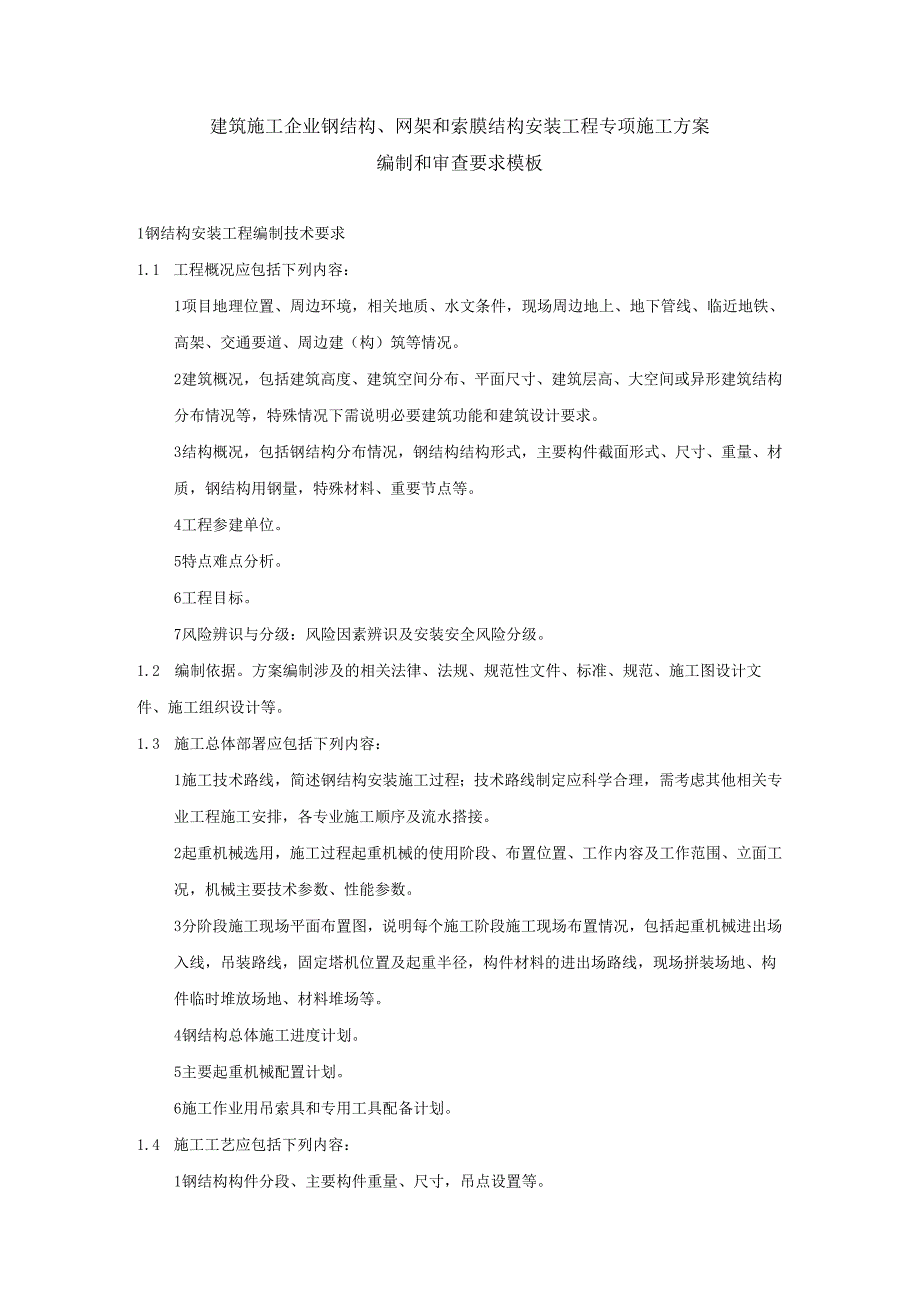 建筑施工企业钢结构、网架和索膜结构安装工程专项施工方案
编制和审查要求模板

1钢结构安装工程编制技术要求

1.1 工程概况应包括下列内容：

1项目地理位置、周边环境，相关地质、水文条件，现场周边地上、地下管线、临近地铁、高架、交通要道、周边建（构）筑等情况。

2建筑概况，包括建筑高度、建筑空间分布、平面尺寸、建筑层高、大空间或异形建筑结构分布情况等，特殊情况下需说明必要建筑功能和建筑设计要求。

3结构概况，包括钢结构分布情况，钢结构结构形式，主要构件截面形式、尺寸、重量、材质，钢结构用钢量，特殊材料、重要节点等。

4工程参建单位。

5特点难点分析。

6工程目标。

7风险辨识与分级：风险因素辨识及安装安全风险分级。

1.2 编制依据。方案编制涉及的相关法律、法规、规范性文件、标准、规范、施工图设计文件、施工组织设计等。

1.3 施工总体部署应包括下列内容：

1施工技术路线，简述钢结构安装施工过程；技术路线制定应科学合理，需考虑其他相关专业工程施工安排，各专业施工顺序及流水搭接。

2起重机械选用，施工过程起重机械的使用阶段、布置位置、工作内容及工作范围、立面工况，机械主要技术参数、性能参数。

3分阶段施工现场平面布置图，说明每个施工阶段施工现场布置情况，包括起重机械进出场入线，吊装路线，固定塔机位置及起重半径，构件材料的进出场路线，现场拼装场地、构件临时堆放场地、材料堆场等。

4钢结构总体施工进度计划。

5主要起重机械配置计划。

6施工作业用吊索具和专用工具配备计划。

1.4 施工工艺应包括下列内容：

1钢结构构件分段、主要构件重量、尺寸，吊点设置等。